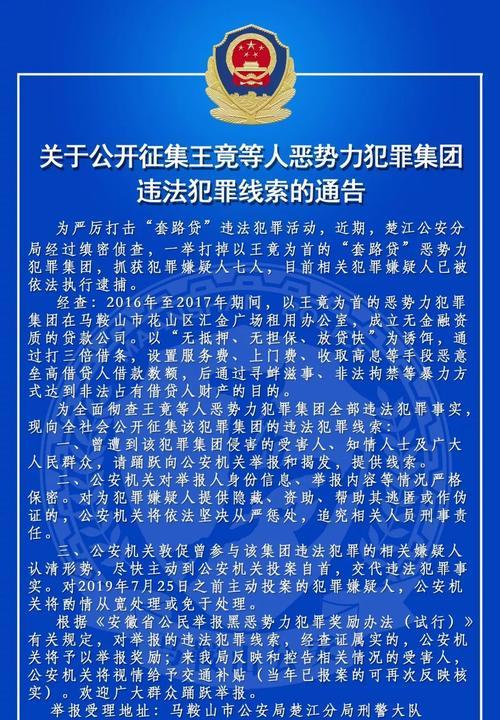 关于公开征集王竟等人恶势力犯罪集团违法犯罪线索的通告

为严厉打击“套路贷”违法犯罪活动，近期，楚江公安分局经过缜密侦查，一举打掉以王竟为首的“套路贷”恶势力犯罪集团，抓获犯罪嫌疑人七人，目前相关犯罪嫌疑人已被依法执行逮捕。

经查：2016年至2017年期间，以王竟为首的恶势力犯罪集团在马鞍山市花山区汇金广场租用办公室，成立无金融资质的贷款公司。以“无抵押、无担保、放贷快”为诱饵，通过打三倍借条，设置服务费、上门费、收取高息等手段恶意垒高借贷人借款数额，后通过寻衅滋事、非法拘禁等暴力方式达到非法占有借贷人财产的目的。

为全面彻查王竟等人恶势力犯罪集团全部违法犯罪事实，现向全社会公开征集该犯罪集团的违法犯罪线索：

一、曾遭到该犯罪集团侵害的受害人、知情人士及广大人民群众，请踊跃向公安机关举报和揭发，提供线索。

二、公安机关对举报人身份信息、举报内容等情况严格保密。对为犯罪嫌疑人提供隐藏、资助、帮助其逃匿或作伪证的，公安机关将依法坚决从严惩处，追究相关人员刑事责任。

三、公安机关敦促曾参与该集团违法犯罪的相关嫌疑人认清形势，尽快主动到公安机关投案自首，交代违法犯罪事实。对2019年7月25日之前主动投案的犯罪嫌疑人，公安机关将酌情从宽处理或免于处理。

根据《安徽省公民举报黑恶势力犯罪奖励办法（试行）》有关规定，对举报的违法犯罪线索，经查证属实的，公安机关将予以举报奖励；来我局反映和控告相关情况的受害人，公安机关将视情给予交通补贴（当年已报案的可再次反映核实）。欢迎广大群众踊跃举报。

举报受理地址：马鞍山市公安局楚江分局刑警大队